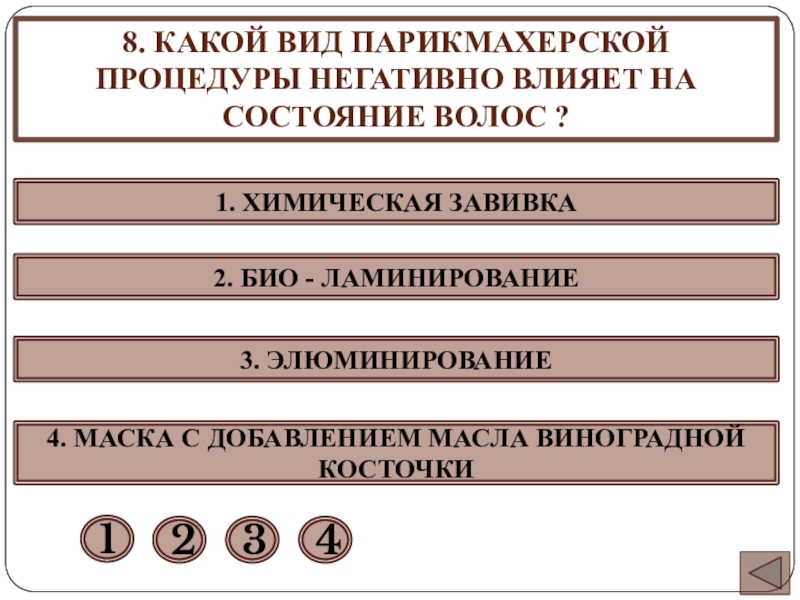 8. КАКОЙ ВИД ПАРИКМАХЕРСКОЙ ПРОЦЕДУРЫ НЕГАТИВНО ВЛИЯЕТ НА СОСТОЯНИЕ ВОЛОС ?

1. ХИМИЧЕСКАЯ ЗАВИВКА

2. БИО - ЛАМИНИРОВАНИЕ

3. ЭЛЮМИНИРОВАНИЕ

4. МАСКА С ДОБАВЛЕНИЕМ МАСЛА ВИНОГРАДНОЙ КОСТОЧКИ

1 2 3 4